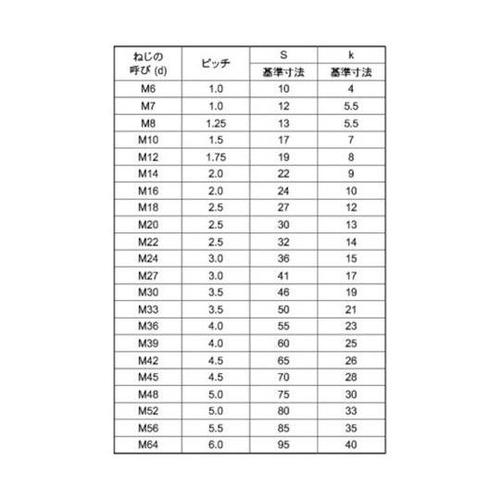 | ねじの呼び (d) | ピッチ | S 基準寸法 | k 基準寸法 |
|---|---|---|---|
| M6 | 1.0 | 10 | 4 |
| M7 | 1.0 | 12 | 5.5 |
| M8 | 1.25 | 13 | 5.5 |
| M10 | 1.5 | 17 | 7 |
| M12 | 1.75 | 19 | 8 |
| M14 | 2.0 | 22 | 9 |
| M16 | 2.0 | 24 | 10 |
| M18 | 2.5 | 27 | 12 |
| M20 | 2.5 | 30 | 13 |
| M22 | 2.5 | 32 | 14 |
| M24 | 3.0 | 36 | 15 |
| M27 | 3.0 | 41 | 17 |
| M30 | 3.5 | 46 | 19 |
| M33 | 3.5 | 50 | 21 |
| M36 | 4.0 | 55 | 23 |
| M39 | 4.0 | 60 | 25 |
| M42 | 4.5 | 65 | 26 |
| M45 | 4.5 | 70 | 28 |
| M48 | 5.0 | 75 | 30 |
| M52 | 5.0 | 80 | 33 |
| M56 | 5.5 | 85 | 35 |
| M64 | 6.0 | 95 | 40 |